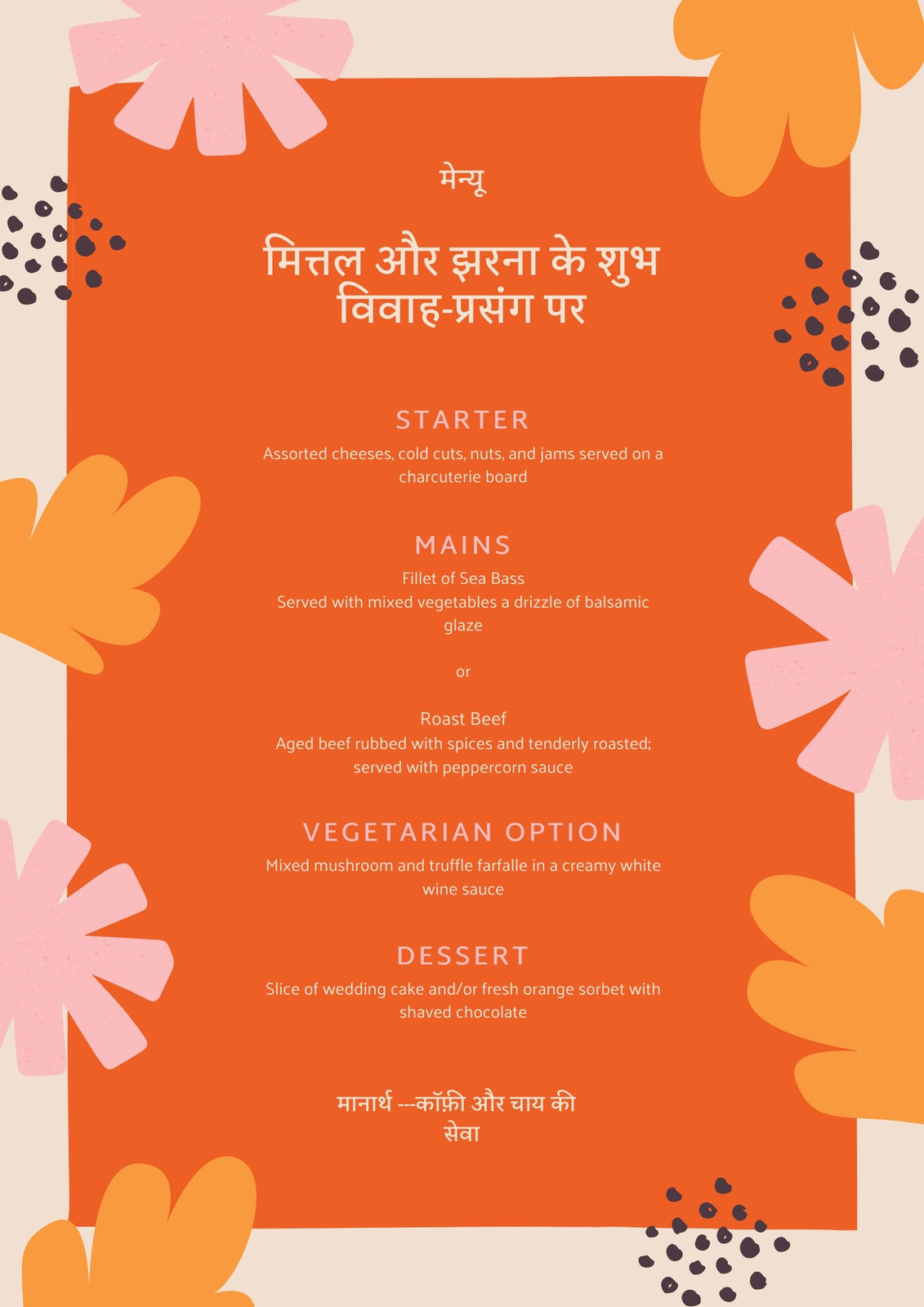 मेन्यू

मित्तल और झरना के शुभ विवाह-प्रसंग पर

STARTER

Assorted cheeses, cold cuts, nuts, and jams served on a charcuterie board

MAINS

Fillet of Sea Bass
Served with mixed vegetables a drizzle of balsamic glaze

or

Roast Beef
Aged beef rubbed with spices and tenderly roasted; served with peppercorn sauce

VEGETARIAN OPTION

Mixed mushroom and truffle farfalle in a creamy white wine sauce

DESSERT

Slice of wedding cake and/or fresh orange sorbet with shaved chocolate

मानार्थ ---कॉफ़ी और चाय की सेवा